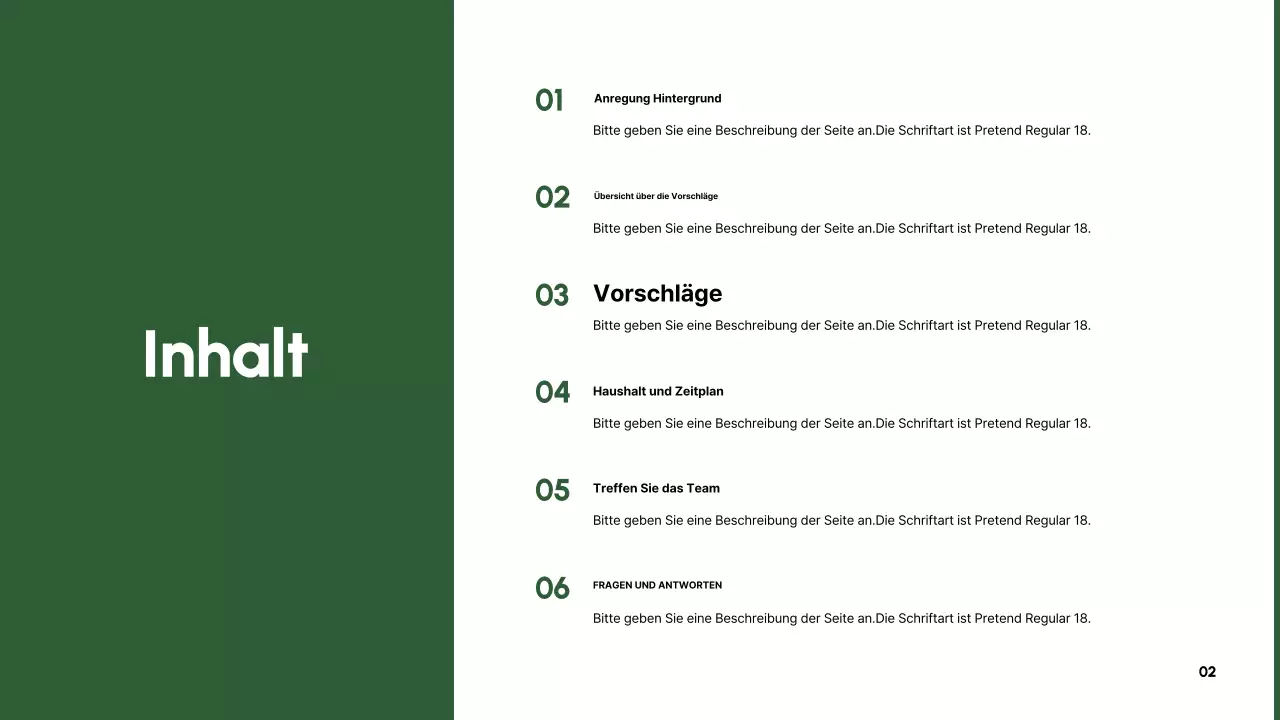 Inhalt

01 Anregung Hintergrund

Bitte geben Sie eine Beschreibung der Seite an.Die Schriftart ist Pretend Regular 18.

02 Übersicht über die Vorschläge

Bitte geben Sie eine Beschreibung der Seite an.Die Schriftart ist Pretend Regular 18.

03 Vorschläge

Bitte geben Sie eine Beschreibung der Seite an.Die Schriftart ist Pretend Regular 18.

04 Haushalt und Zeitplan

Bitte geben Sie eine Beschreibung der Seite an.Die Schriftart ist Pretend Regular 18.

05 Treffen Sie das Team

Bitte geben Sie eine Beschreibung der Seite an.Die Schriftart ist Pretend Regular 18.

06 FRAGEN UND ANTWORTEN

Bitte geben Sie eine Beschreibung der Seite an.Die Schriftart ist Pretend Regular 18.

02